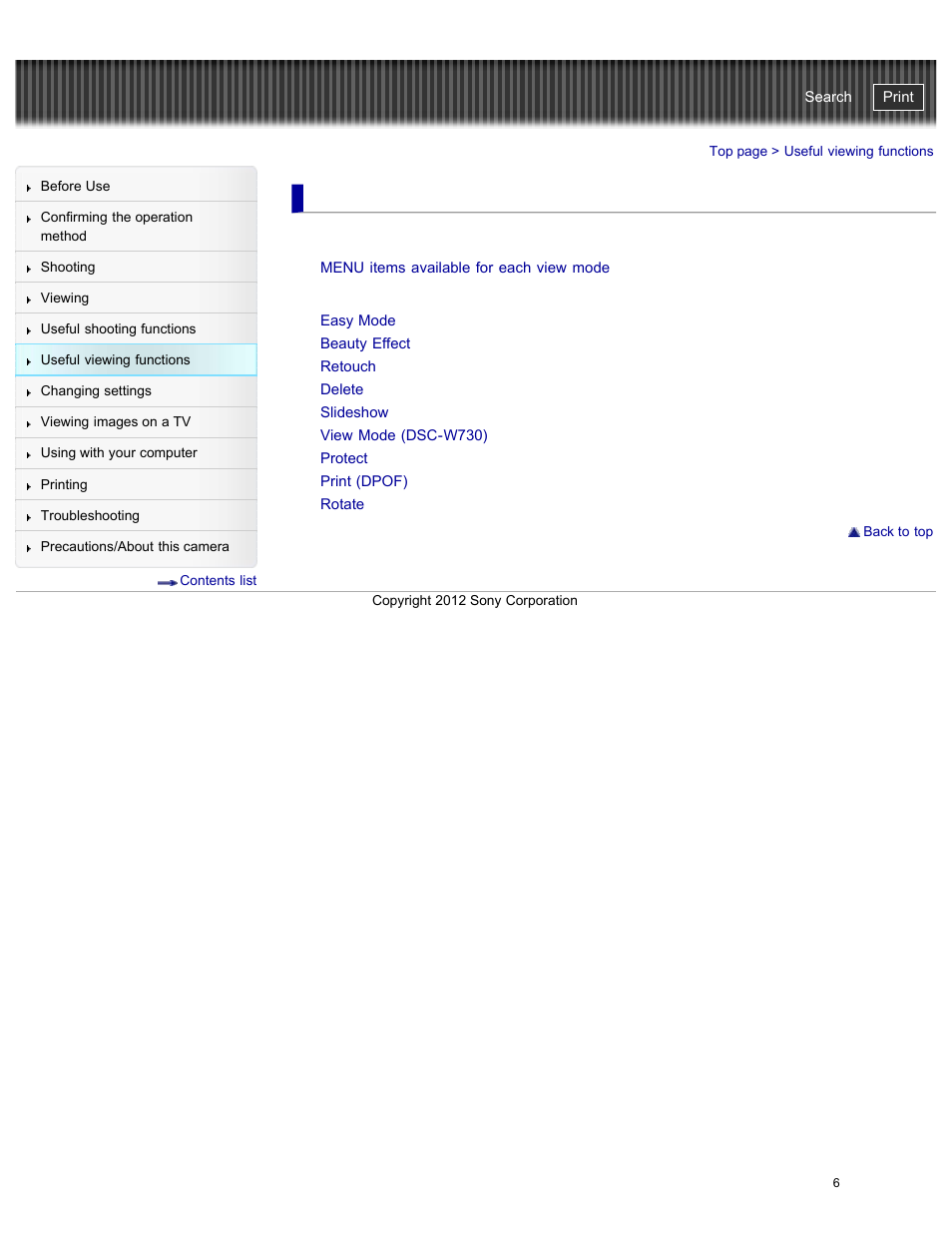 Search Print

Top page > Useful viewing functions

Before Use
Confirming the operation method
Shooting
Viewing
Useful shooting functions
Useful viewing functions
Changing settings
Viewing images on a TV
Using with your computer
Printing
Troubleshooting
Precautions/About this camera

Contents list

MENU items available for each view mode

Easy Mode
Beauty Effect
Retouch
Delete
Slideshow
View Mode (DSC-W730)
Protect
Print (DPOF)
Rotate

Back to top

Copyright 2012 Sony Corporation

6